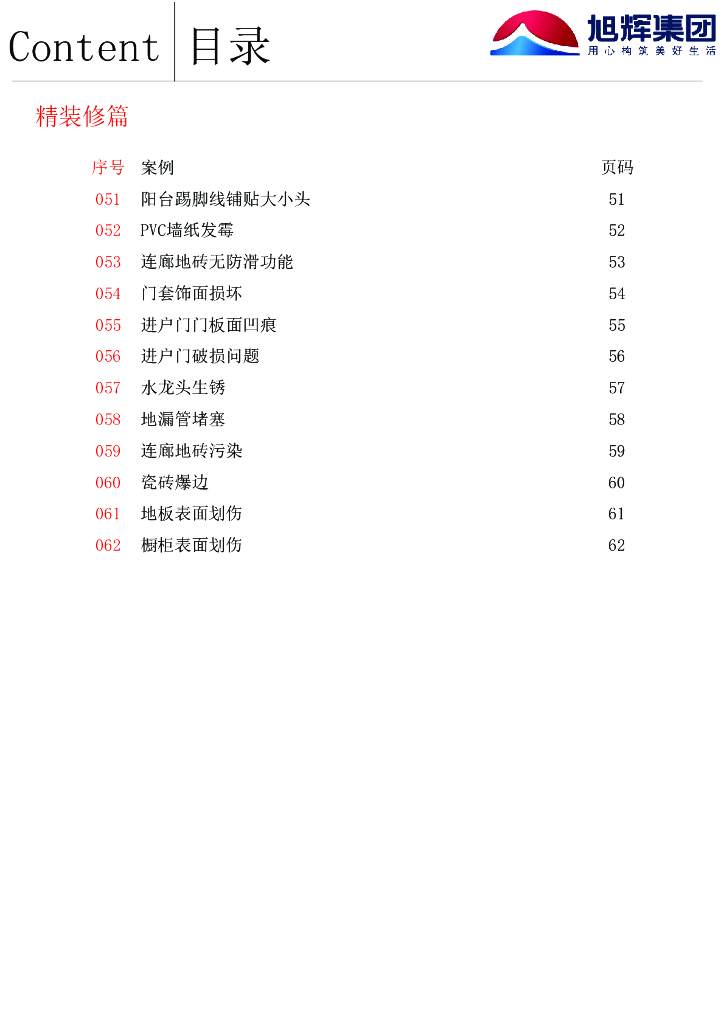 Content 目录

旭辉集团
用心构筑美好生活

精装修篇

序号 案例 页码

051 阳台踢脚线铺贴大小头 51

052 PVC墙纸发霉 52

053 连廊地砖无防滑功能 53

054 门套饰面损坏 54

055 进户门门板面凹痕 55

056 进户门破损问题 56

057 水龙头生锈 57

058 地漏管堵塞 58

059 连廊地砖污染 59

060 瓷砖爆边 60

061 地板表面划伤 61

062 橱柜表面划伤 62